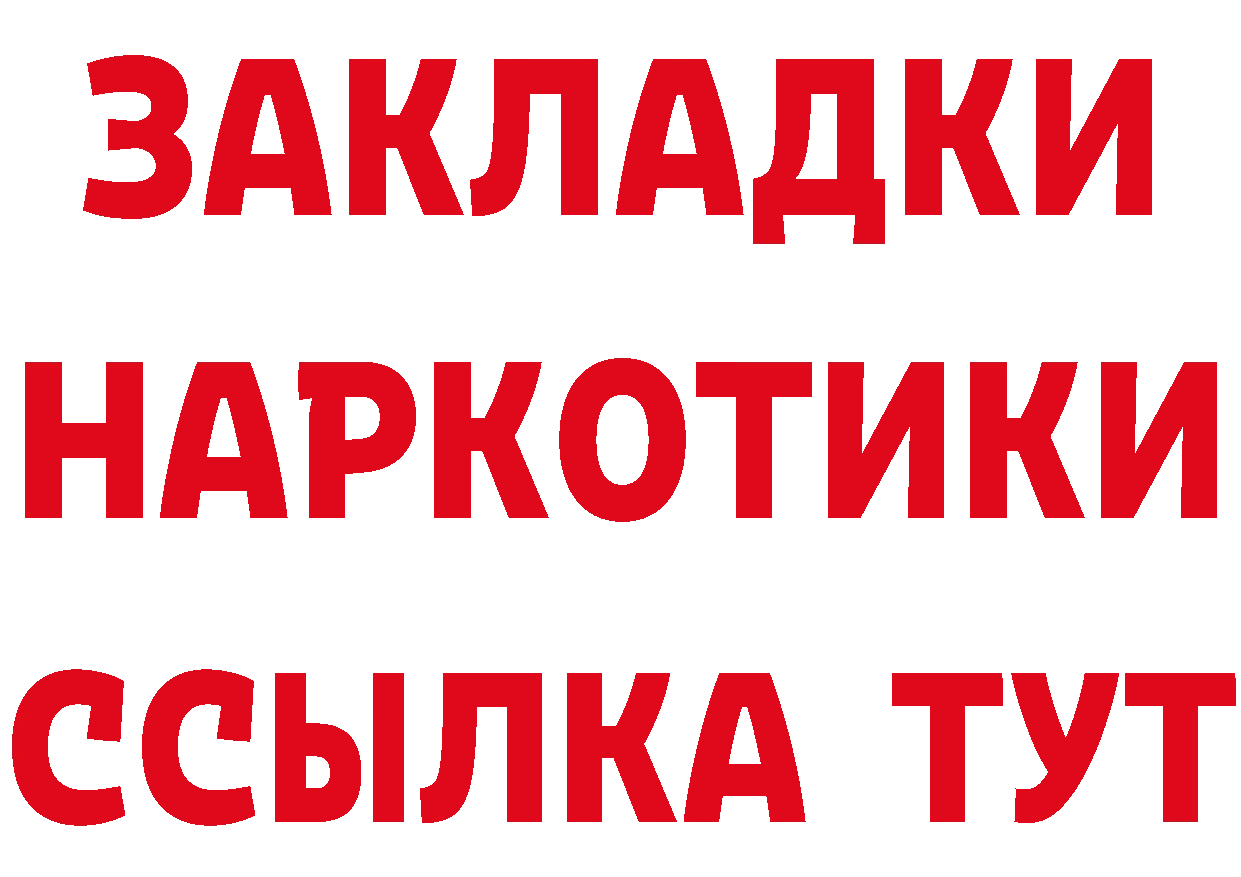 ЗАКЛАДКИ НАРКОТИКИ ССЫЛКА ТУТ